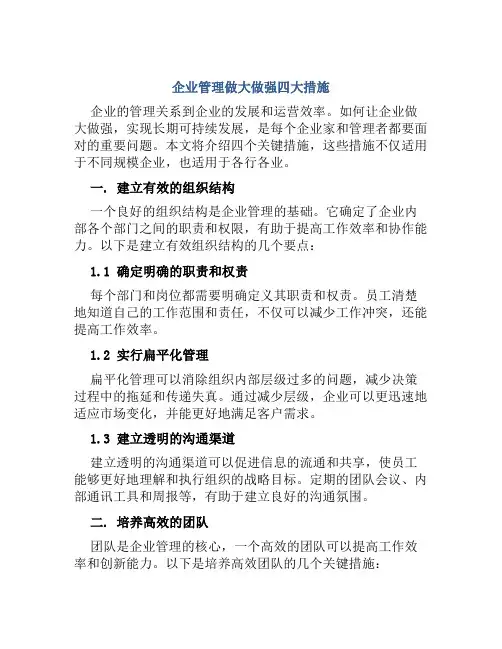 企业管理做大做强四大措施

企业的管理关系到企业的发展和运营效率。如何让企业做大做强，实现长期可持续发展，是每个企业家和管理者都要面对的重要问题。本文将介绍四个关键措施，这些措施不仅适用于不同规模企业，也适用于各行各业。

一. 建立有效的组织结构

一个良好的组织结构是企业管理的基础。它确定了企业内部各个部门之间的职责和权限，有助于提高工作效率和协作能力。以下是建立有效组织结构的几个要点：

1.1 确定明确的职责和权责

每个部门和岗位都需要明确定义其职责和权责。员工清楚地知道自己的工作范围和责任，不仅可以减少工作冲突，还能提高工作效率。

1.2 实行扁平化管理

扁平化管理可以消除组织内部层级过多的问题，减少决策过程中的拖延和传递失真。通过减少层级，企业可以更迅速地适应市场变化，并能更好地满足客户需求。

1.3 建立透明的沟通渠道

建立透明的沟通渠道可以促进信息的流通和共享，使员工能够更好地理解和执行组织的战略目标。定期的团队会议、内部通讯工具和周报等，有助于建立良好的沟通氛围。

二. 培养高效的团队

团队是企业管理的核心，一个高效的团队可以提高工作效率和创新能力。以下是培养高效团队的几个关键措施：